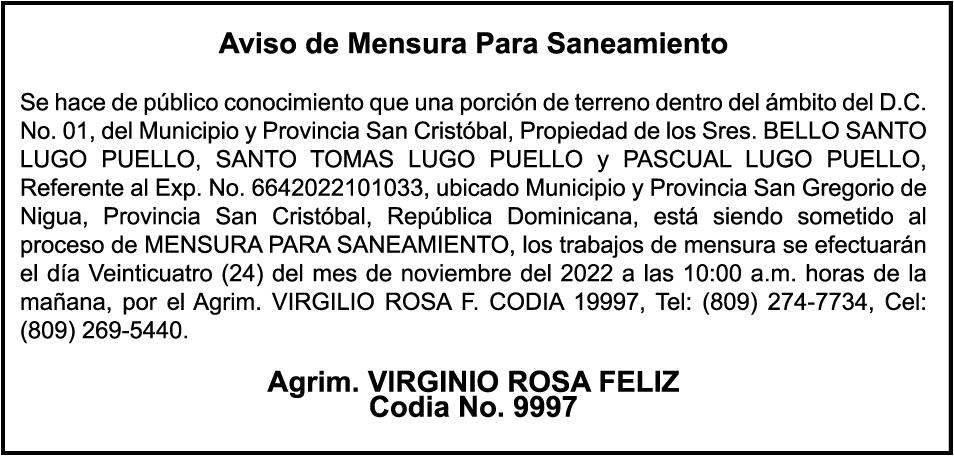 Aviso de Mensura Para Saneamiento

Se hace de público conocimiento que una porción de terreno dentro del ámbito del D.C. No. 01, del Municipio y Provincia San Cristóbal, Propiedad de los Sres. BELLO SANTO LUGO PUELLO, SANTO TOMAS LUGO PUELLO y PASCUAL LUGO PUELLO, Referente al Exp. No. 6642022101033, ubicado Municipio y Provincia San Gregorio de Nigua, Provincia San Cristóbal, República Dominicana, está siendo sometido al proceso de MENSURA PARA SANEAMIENTO, los trabajos de mensura se efectuarán el día Veinticuatro (24) del mes de noviembre del 2022 a las 10:00 a.m. horas de la mañana, por el Agrim. VIRGILIO ROSA F. CODIA 19997, Tel: (809) 274-7734, Cel: (809) 269-5440.

Agrim. VIRGINIO ROSA FELIZ
Codia No. 9997